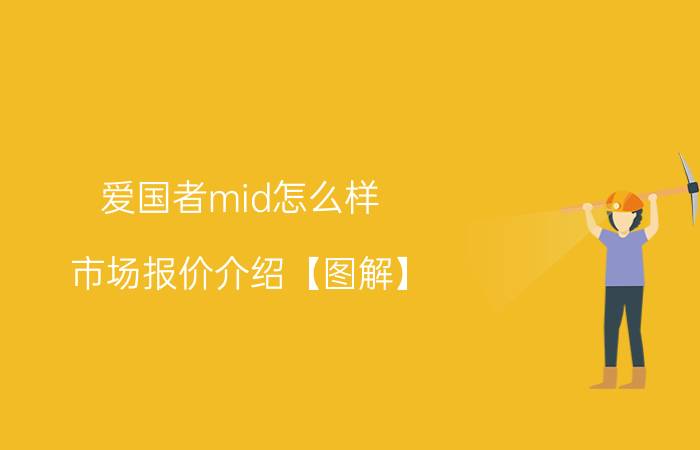 爱国者mid怎么样

市场报价介绍【图解】